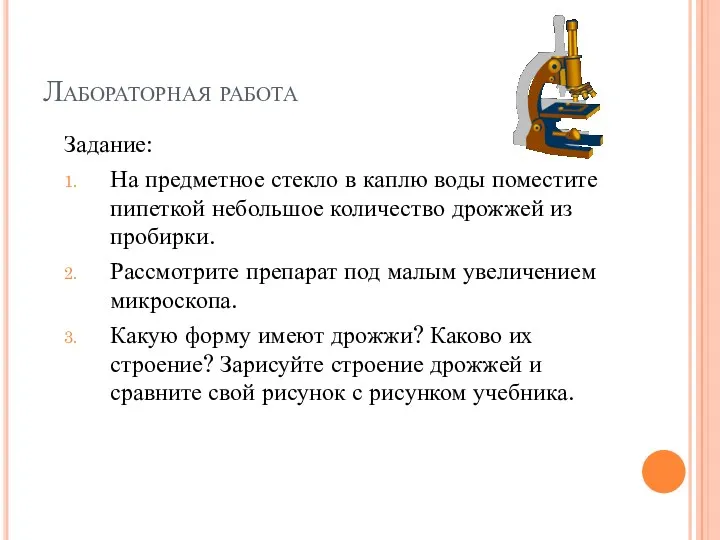 Лабораторная работа

Задание:

1. На предметное стекло в каплю воды поместите пипеткой небольшое количество дрожжей из пробирки.

2. Рассмотрите препарат под малым увеличением микроскопа.

3. Какую форму имеют дрожжи? Каково их строение? Зарисуйте строение дрожжей и сравните свой рисунок с рисунком учебника.